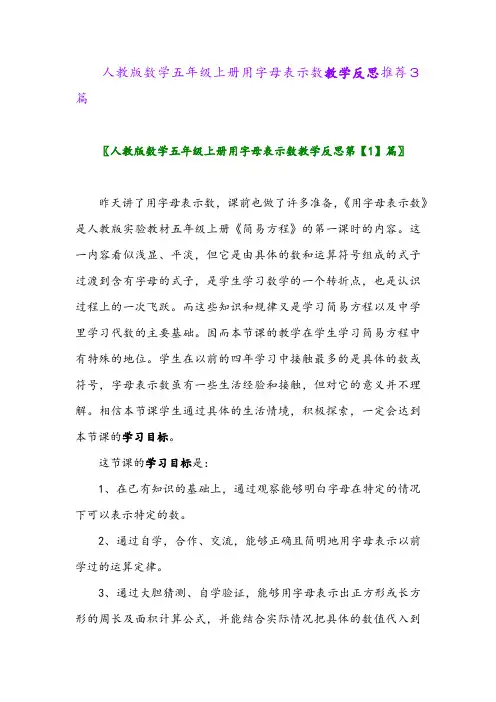 人教版数学五年级上册用字母表示数教学反思推荐3篇

〖人教版数学五年级上册用字母表示数教学反思第【1】篇〗

昨天讲了用字母表示数，课前也做了许多准备，《用字母表示数》是人教版实验教材五年级上册《简易方程》的第一课时的内容。这一内容看似浅显、平淡，但它是由具体的数和运算符号组成的式子过渡到含有字母的式子，是学生学习数学的一个转折点，也是认识过程上的一次飞跃。而这些知识和规律又是学习简易方程以及中学里学习代数的主要基础。因而本节课的教学在学生学习简易方程中有特殊的地位。学生在以前的四年学习中接触最多的是具体的数或符号，字母表示数虽有一些生活经验和接触，但对它的意义并不理解。相信本节课学生通过具体的生活情境，积极探索，一定会达到本节课的学习目标。

这节课的学习目标是：

1、在已有知识的基础上，通过观察能够明白字母在特定的情况下可以表示特定的数。

2、通过自学，合作、交流，能够正确且简明地用字母表示以前学过的运算定律。

3、通过大胆猜测、自学验证，能够用字母表示出正方形或长方形的周长及面积计算公式，并能结合实际情况把具体的数值代入到